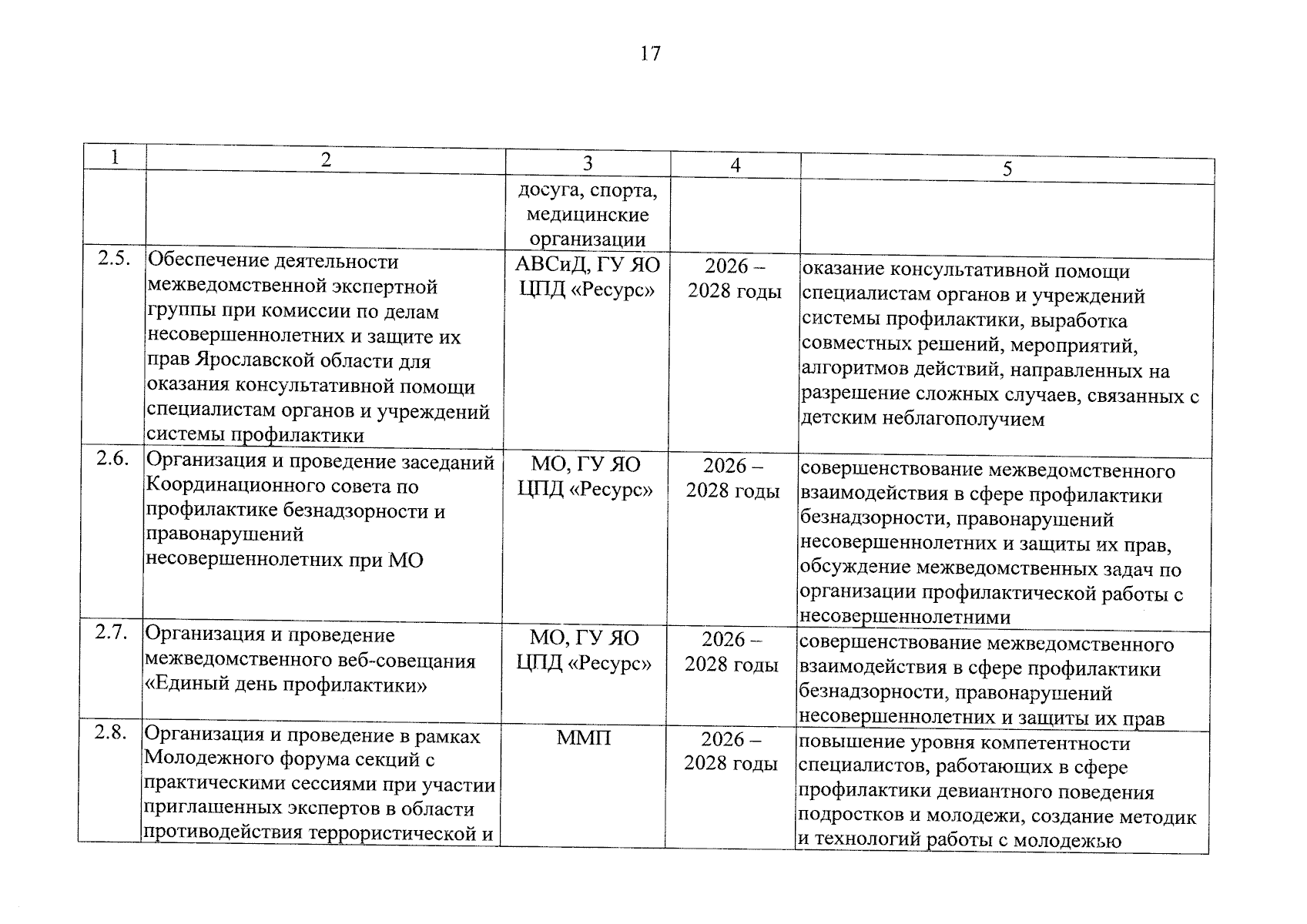 17

| 1 | 2 | 3 | 4 | 5 |
|---|---|---|---|---|
| | | досуга, спорта, медицинские организации | | |
| 2.5. | Обеспечение деятельности межведомственной экспертной группы при комиссии по делам несовершеннолетних и защите их прав Ярославской области для оказания консультативной помощи специалистам органов и учреждений системы профилактики | АВСиД, ГУ ЯО ЦПД «Ресурс» | 2026 – 2028 годы | оказание консультативной помощи специалистам органов и учреждений системы профилактики, выработка совместных решений, мероприятий, алгоритмов действий, направленных на разрешение сложных случаев, связанных с детским неблагополучием |
| 2.6. | Организация и проведение заседаний Координационного совета по профилактике безнадзорности и правонарушений несовершеннолетних при МО | МО, ГУ ЯО ЦПД «Ресурс» | 2026 – 2028 годы | совершенствование межведомственного взаимодействия в сфере профилактики безнадзорности, правонарушений несовершеннолетних и защиты их прав, обсуждение межведомственных задач по организации профилактической работы с несовершеннолетними |
| 2.7. | Организация и проведение межведомственного веб-совещания «Единый день профилактики» | МО, ГУ ЯО ЦПД «Ресурс» | 2026 – 2028 годы | совершенствование межведомственного взаимодействия в сфере профилактики безнадзорности, правонарушений несовершеннолетних и защиты их прав |
| 2.8. | Организация и проведение в рамках Молодежного форума секций с практическими сессиями при участии приглашенных экспертов в области противодействия террористической и | ММП | 2026 – 2028 годы | повышение уровня компетентности специалистов, работающих в сфере профилактики девиантного поведения подростков и молодежи, создание методик и технологий работы с молодежью |